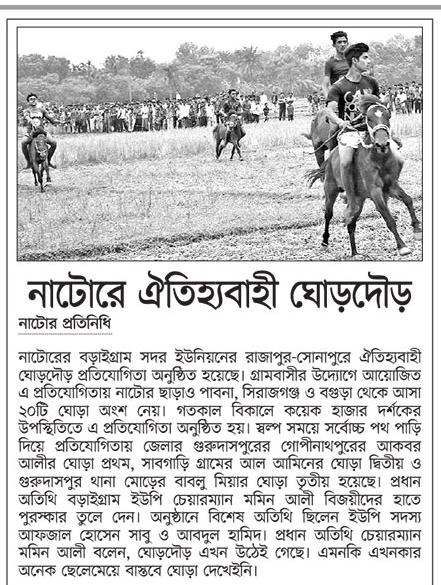 নাটোরে ঐতিহ্যবাহী ঘোড়দৌড়

নাটোর প্রতিনিধি

নাটোরের বড়াইগ্রাম সদর ইউনিয়নের রাজাপুর-সোনাপুরে ঐতিহ্যবাহী ঘোড়দৌড় প্রতিযোগিতা অনুষ্ঠিত হয়েছে। গ্রামবাসীর উদ্যোগে আয়োজিত এ প্রতিযোগিতায় নাটোর ছাড়াও পাবনা, সিরাজগঞ্জ ও বগুড়া থেকে আসা ২০টি ঘোড়া অংশ নেয়। গতকাল বিকালে কয়েক হাজার দর্শকের উপস্থিতিতে এ প্রতিযোগিতা অনুষ্ঠিত হয়। স্বল্প সময়ে সর্বোচ্চ পথ পাড়ি দিয়ে প্রতিযোগিতায় জেলার গুরুদাসপুরের গোপীনাথপুরের আকবর আলীর ঘোড়া প্রথম, সাবগাড়ি গ্রামের আল আমিনের ঘোড়া দ্বিতীয় ও গুরুদাসপুর থানা মোড়ের বাবলু মিয়ার ঘোড়া তৃতীয় হয়েছে। প্রধান অতিথি বড়াইগ্রাম ইউপি চেয়ারম্যান মমিন আলী বিজয়ীদের হাতে পুরস্কার তুলে দেন। অনুষ্ঠানে বিশেষ অতিথি ছিলেন ইউপি সদস্য আফজাল হোসেন সাবু ও আবদুল হামিদ। প্রধান অতিথি চেয়ারম্যান মমিন আলী বলেন, ঘোড়দৌড় এখন উঠেই গেছে। এমনকি এখনকার অনেক ছেলেমেয়ে বাস্তবে ঘোড়া দেখেইনি।